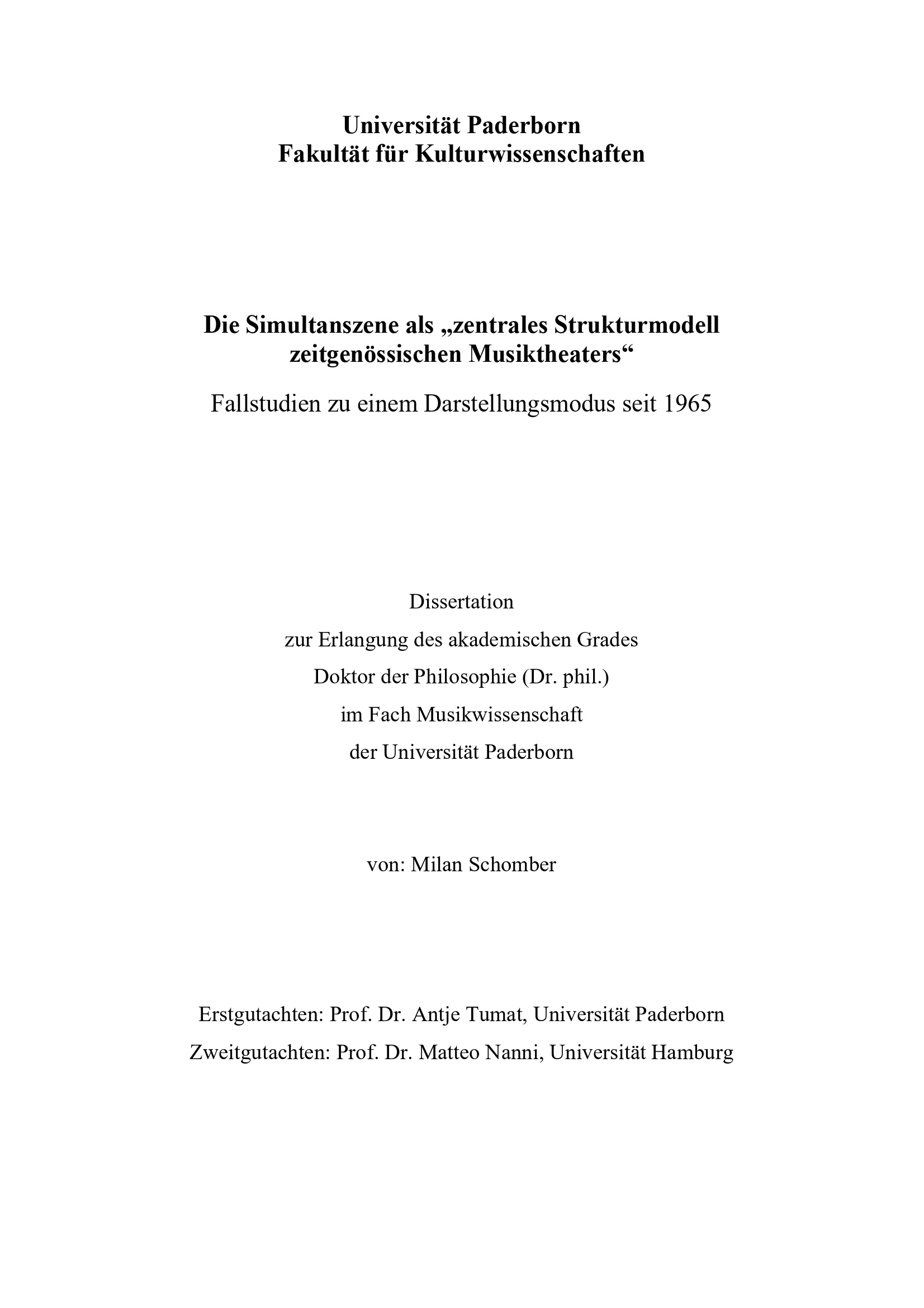 Universität Paderborn
Fakultät für Kulturwissenschaften

Die Simultanszene als „zentrales Strukturmodell zeitgenössischen Musiktheaters“

Fallstudien zu einem Darstellungsmodus seit 1965

Dissertation
zur Erlangung des akademischen Grades
Doktor der Philosophie (Dr. phil.)
im Fach Musikwissenschaft
der Universität Paderborn

von: Milan Schomber

Erstgutachten: Prof. Dr. Antje Tumat, Universität Paderborn
Zweitgutachten: Prof. Dr. Matteo Nanni, Universität Hamburg